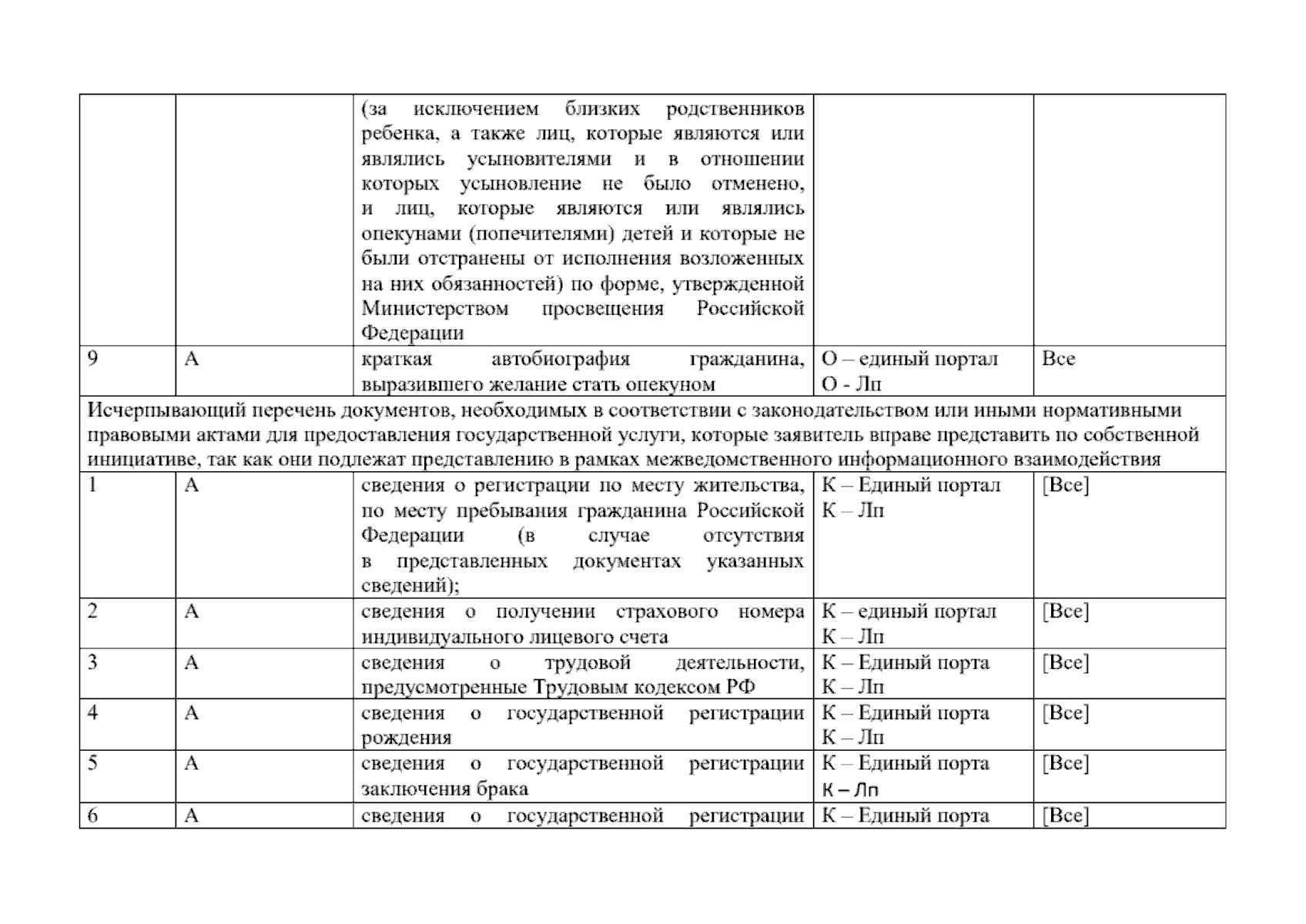 |  |  |  |  |  |
|---|---|---|---|---|
|  |  | (за исключением близких родственников ребенка, а также лиц, которые являются или являлись усыновителями и в отношении которых усыновление не было отменено, и лиц, которые являются или являлись опекунами (попечителями) детей и которые не были отстранены от исполнения возложенных на них обязанностей) по форме, утвержденной Министерством просвещения Российской Федерации |  |  |
| 9 | А | краткая автобиография гражданина, выразившего желание стать опекуном | О – единый портал О - Лп | Все |
| Исчерпывающий перечень документов, необходимых в соответствии с законодательством или иными нормативными правовыми актами для предоставления государственной услуги, которые заявитель вправе представить по собственной инициативе, так как они подлежат представлению в рамках межведомственного информационного взаимодействия |  |  |  |  |
| 1 | А | сведения о регистрации по месту жительства, по месту пребывания гражданина Российской Федерации (в случае отсутствия в представленных документах указанных сведений); | К – Единый портал К – Лп | [Все] |
| 2 | А | сведения о получении страхового номера индивидуального лицевого счета | К – единый портал К – Лп | [Все] |
| 3 | А | сведения о трудовой деятельности, предусмотренные Трудовым кодексом РФ | К – Единый порта К – Лп | [Все] |
| 4 | А | сведения о государственной регистрации рождения | К – Единый порта К – Лп | [Все] |
| 5 | А | сведения о государственной регистрации заключения брака | К – Единый порта К – Лп | [Все] |
| 6 | А | сведения о государственной регистрации | К – Единый порта | [Все] |